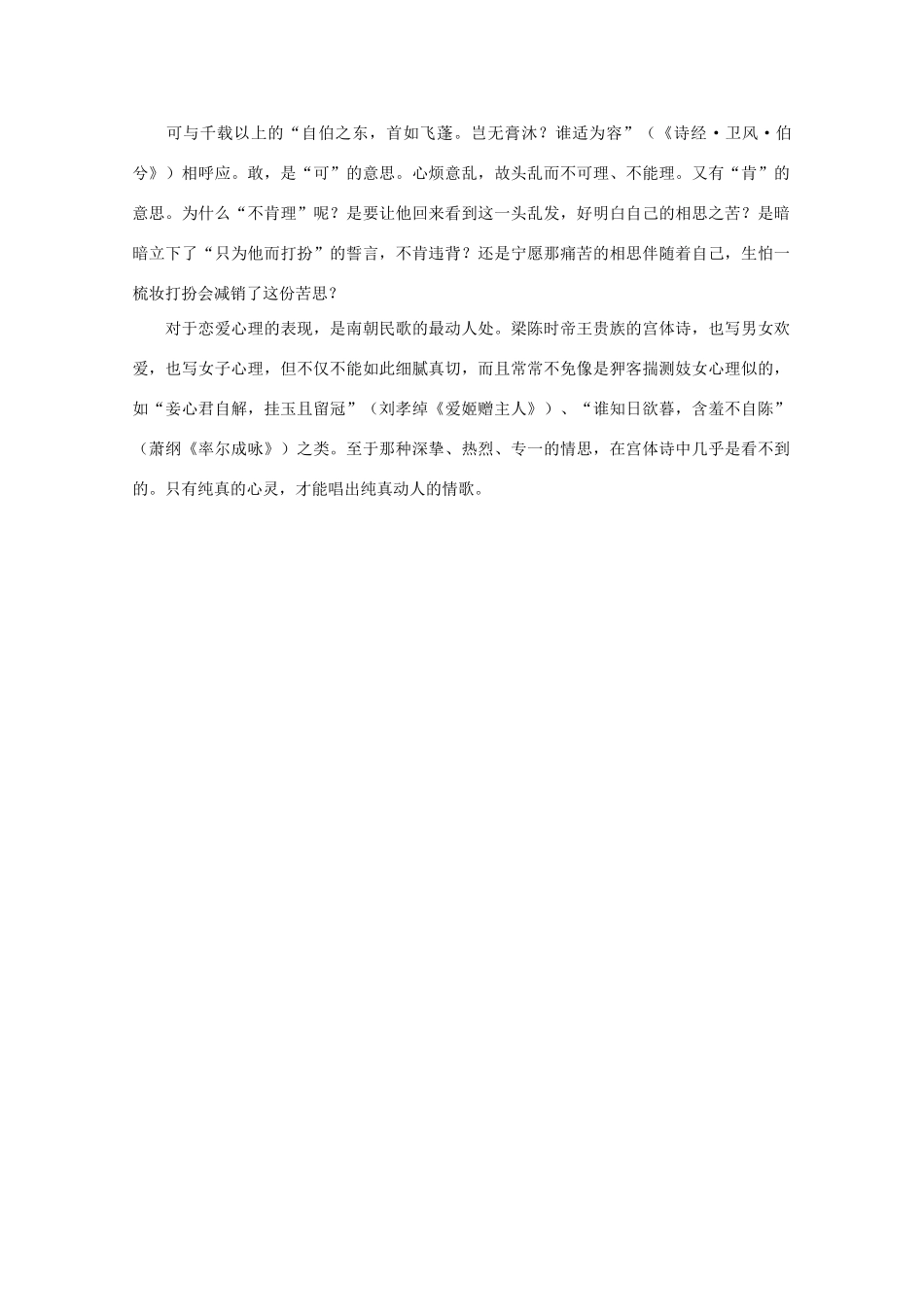 可与千载以上的“自伯之东，首如飞蓬。岂无膏沐？谁适为容”（《诗经·卫风·伯兮》）相呼应。敢，是“可”的意思。心烦意乱，故头乱而不可理、不能理。又有“肯”的意思。为什么“不肯理”呢？是要让他回来看到这一头乱发，好明白自己的相思之苦？是暗暗立下了“只为他而打扮”的誓言，不肯违背？还是宁愿那痛苦的相思伴随着自己，生怕一梳妆打扮会减销了这份苦思？

对于恋爱心理的表现，是南朝民歌的最动人处。梁陈时帝王贵族的宫体诗，也写男女欢爱，也写女子心理，但不仅不能如此细腻真切，而且常常不免像是狎客揣测妓女心理似的，如“妾心君自解，挂玉且留冠”（刘孝绰《爱姬赠主人》）、“谁知日欲暮，含羞不自陈”（萧纲《率尔成咏》）之类。至于那种深挚、热烈、专一的情思，在宫体诗中几乎是看不到的。只有纯真的心灵，才能唱出纯真动人的情歌。